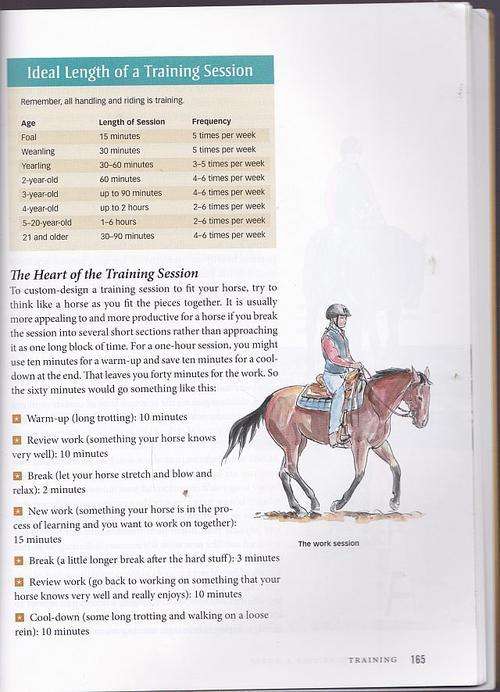 Ideal Length of a Training Session

Remember, all handling and riding is training.

| Age | Length of Session | Frequency |
|---|---|---|
| Foal | 15 minutes | 5 times per week |
| Weanling | 30 minutes | 5 times per week |
| Yearling | 30–60 minutes | 3–5 times per week |
| 2-year-old | 60 minutes | 4–6 times per week |
| 3-year-old | up to 90 minutes | 4–6 times per week |
| 4-year-old | up to 2 hours | 2–6 times per week |
| 5–20-year-old | 1–6 hours | 2–6 times per week |
| 21 and older | 30–90 minutes | 4–6 times per week |

The Heart of the Training Session

To custom-design a training session to fit your horse, try to think like a horse as you fit the pieces together. It is usually more appealing to and more productive for a horse if you break the session into several short sections rather than approaching it as one long block of time. For a one-hour session, you might use ten minutes for a warm-up and save ten minutes for a cool-down at the end. That leaves you forty minutes for the work. So the sixty minutes would go something like this:

Warm-up (long trotting): 10 minutes

Review work (something your horse knows very well): 10 minutes

Break (let your horse stretch and blow and relax): 2 minutes

New work (something your horse is in the process of learning and you want to work on together): 15 minutes

Break (a little longer break after the hard stuff): 3 minutes

Review work (go back to working on something that your horse knows very well and really enjoys): 10 minutes

Cool-down (some long trotting and walking on a loose rein): 10 minutes

The work session

TRAINING 165